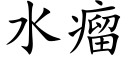 水瘤